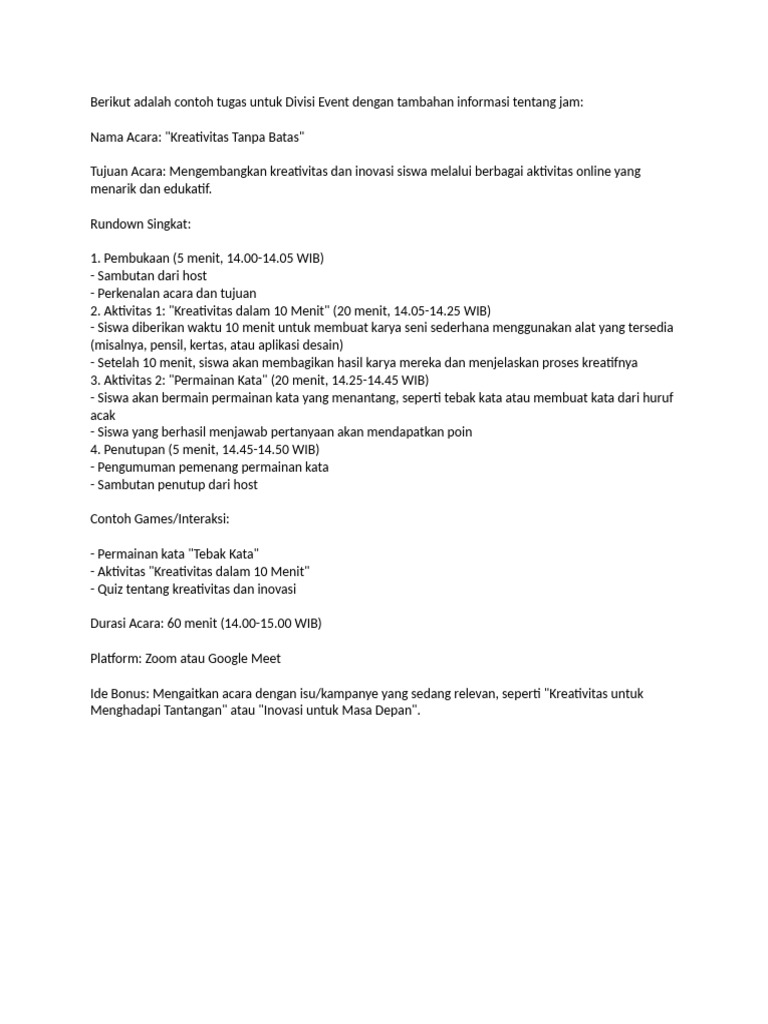 Berikut adalah contoh tugas untuk Divisi Event dengan tambahan informasi tentang jam:

Nama Acara: "Kreativitas Tanpa Batas"

Tujuan Acara: Mengembangkan kreativitas dan inovasi siswa melalui berbagai aktivitas online yang menarik dan edukatif.

Rundown Singkat:

1. Pembukaan (5 menit, 14.00-14.05 WIB)
- Sambutan dari host
- Perkenalan acara dan tujuan
2. Aktivitas 1: "Kreativitas dalam 10 Menit" (20 menit, 14.05-14.25 WIB)
- Siswa diberikan waktu 10 menit untuk membuat karya seni sederhana menggunakan alat yang tersedia (misalnya, pensil, kertas, atau aplikasi desain)
- Setelah 10 menit, siswa akan membagikan hasil karya mereka dan menjelaskan proses kreatifnya
3. Aktivitas 2: "Permainan Kata" (20 menit, 14.25-14.45 WIB)
- Siswa akan bermain permainan kata yang menantang, seperti tebak kata atau membuat kata dari huruf acak
- Siswa yang berhasil menjawab pertanyaan akan mendapatkan poin
4. Penutupan (5 menit, 14.45-14.50 WIB)
- Pengumuman pemenang permainan kata
- Sambutan penutup dari host

Contoh Games/Interaksi:

- Permainan kata "Tebak Kata"
- Aktivitas "Kreativitas dalam 10 Menit"
- Quiz tentang kreativitas dan inovasi

Durasi Acara: 60 menit (14.00-15.00 WIB)

Platform: Zoom atau Google Meet

Ide Bonus: Mengaitkan acara dengan isu/kampanye yang sedang relevan, seperti "Kreativitas untuk Menghadapi Tantangan" atau "Inovasi untuk Masa Depan".